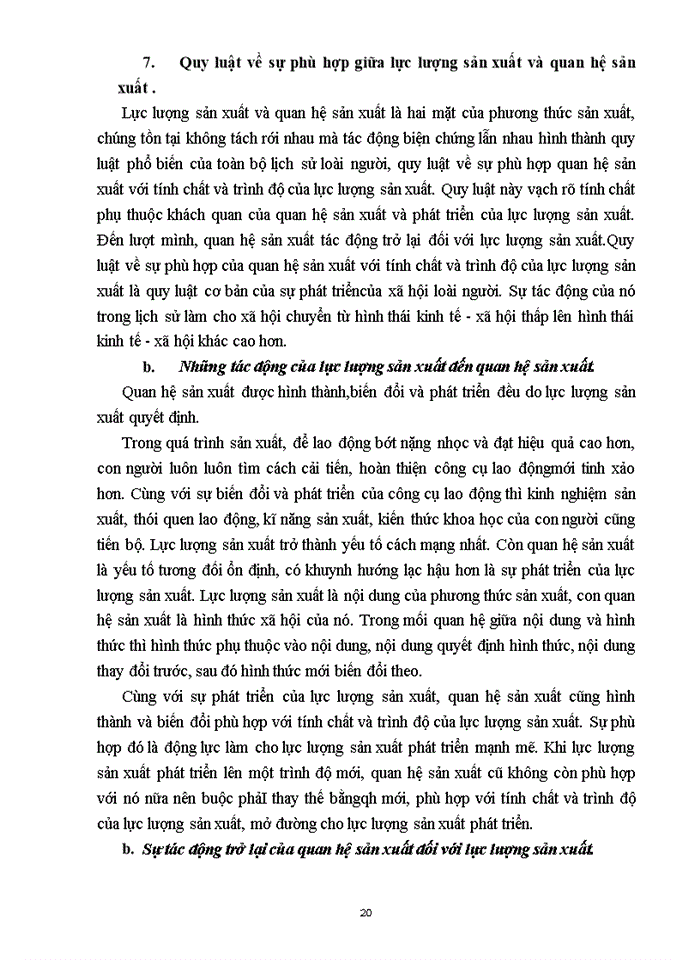 7. Quy luật về sự phù hợp giữa lực lượng sản xuất và quan hệ sản xuất .

Lực lượng sản xuất và quan hệ sản xuất là hai mặt của phương thức sản xuất, chúng tồn tại không tách rời nhau mà tác động biện chứng lẫn nhau hình thành quy luật phổ biến của toàn bộ lịch sử loài người, quy luật về sự phù hợp quan hệ sản xuất với tính chất và trình độ của lực lượng sản xuất. Quy luật này vạch rõ tính chất phụ thuộc khách quan của quan hệ sản xuất và phát triển của lực lượng sản xuất. Đến lượt mình, quan hệ sản xuất tác động trở lại đối với lực lượng sản xuất.Quy luật về sự phù hợp của quan hệ sản xuất với tính chất và trình độ của lực lượng sản xuất là quy luật cơ bản của sự phát triểncủa xã hội loài người. Sự tác động của nó trong lịch sử làm cho xã hội chuyển từ hình thái kinh tế - xã hội thấp lên hình thái kinh tế - xã hội khác cao hơn.

b. Những tác động của lực lượng sản xuất đến quan hệ sản xuất.

Quan hệ sản xuất được hình thành,biến đổi và phát triển đều do lực lượng sản xuất quyết định.

Trong quá trình sản xuất, để lao động bớt nặng nhọc và đạt hiệu quả cao hơn, con người luôn luôn tìm cách cải tiến, hoàn thiện công cụ lao độngmới tinh xảo hơn. Cùng với sự biến đổi và phát triển của công cụ lao động thì kinh nghiệm sản xuất, thói quen lao động, kĩ năng sản xuất, kiến thức khoa học của con người cũng tiến bộ. Lực lượng sản xuất trở thành yếu tố cách mạng nhất. Còn quan hệ sản xuất là yếu tố tương đối ổn định, có khuynh hướng lạc hậu hơn là sự phát triển của lực lượng sản xuất. Lực lượng sản xuất là nội dung của phương thức sản xuất, con quan hệ sản xuất là hình thức xã hội của nó. Trong mối quan hệ giữa nội dung và hình thức thì hình thức phụ thuộc vào nội dung, nội dung quyết định hình thức, nội dung thay đổi trước, sau đó hình thức mới biến đổi theo.

Cùng với sự phát triển của lực lượng sản xuất, quan hệ sản xuất cũng hình thành và biến đổi phù hợp với tính chất và trình độ của lực lượng sản xuất. Sự phù hợp đó là động lực làm cho lực lượng sản xuất phát triển mạnh mẽ. Khi lực lượng sản xuất phát triển lên một trình độ mới, quan hệ sản xuất cũ không còn phù hợp với nó nữa nên buộc phảI thay thế bằngqh mới, phù hợp với tính chất và trình độ của lực lượng sản xuất, mở đường cho lực lượng sản xuất phát triển.

b. Sự tác động trở lại của quan hệ sản xuất đối với lực lượng sản xuất.

20